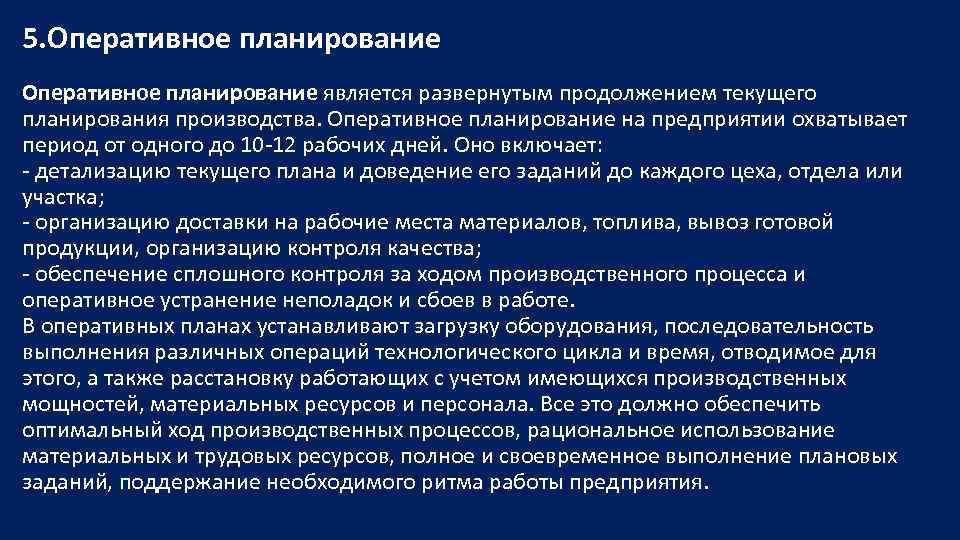 5.Оперативное планирование

Оперативное планирование является развернутым продолжением текущего планирования производства. Оперативное планирование на предприятии охватывает период от одного до 10-12 рабочих дней. Оно включает:
- детализацию текущего плана и доведение его заданий до каждого цеха, отдела или участка;
- организацию доставки на рабочие места материалов, топлива, вывоз готовой продукции, организацию контроля качества;
- обеспечение сплошного контроля за ходом производственного процесса и оперативное устранение неполадок и сбоев в работе.
В оперативных планах устанавливают загрузку оборудования, последовательность выполнения различных операций технологического цикла и время, отводимое для этого, а также расстановку работающих с учетом имеющихся производственных мощностей, материальных ресурсов и персонала. Все это должно обеспечить оптимальный ход производственных процессов, рациональное использование материальных и трудовых ресурсов, полное и своевременное выполнение плановых заданий, поддержание необходимого ритма работы предприятия.